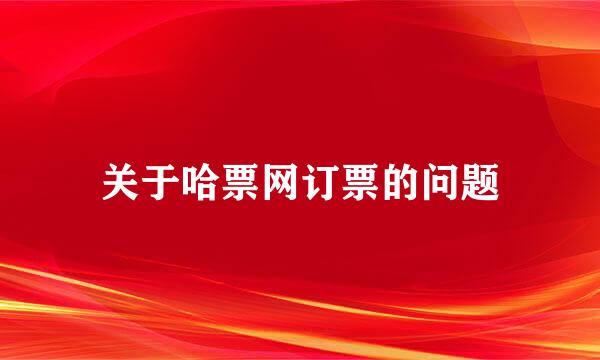 关于哈票网订票的问题